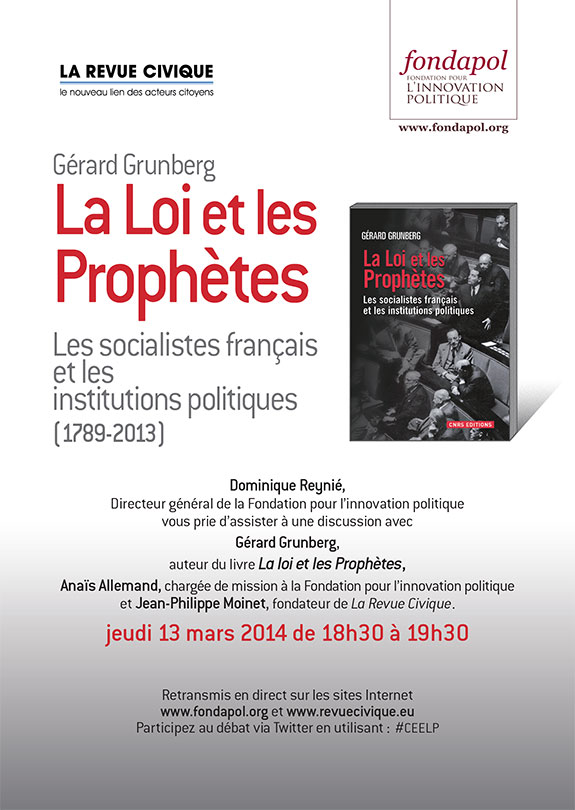 LA REVUE CIVIQUE
le nouveau lien des acteurs citoyens

fondapol
FONDATION POUR
L'INNOVATION
POLITIQUE
www.fondapol.org

Gérard Grunberg
La Loi et les Prophètes
Les socialistes français et les institutions politiques
(1789-2013)

GÉRARD GRUNBERG
La Loi et les Prophètes
Les socialistes français et les institutions politiques
CNRS EDITIONS

Dominique Reynié,
Directeur général de la Fondation pour l'innovation politique
vous prie d'assister à une discussion avec
Gérard Grunberg,
auteur du livre La loi et les Prophètes,
Anaïs Allemand, chargée de mission à la Fondation pour l'innovation politique
et Jean-Philippe Moinet, fondateur de La Revue Civique.

jeudi 13 mars 2014 de 18h30 à 19h30

Retransmis en direct sur les sites Internet
www.fondapol.org et www.revuecivique.eu
Participez au débat via Twitter en utilisant : #CEELP